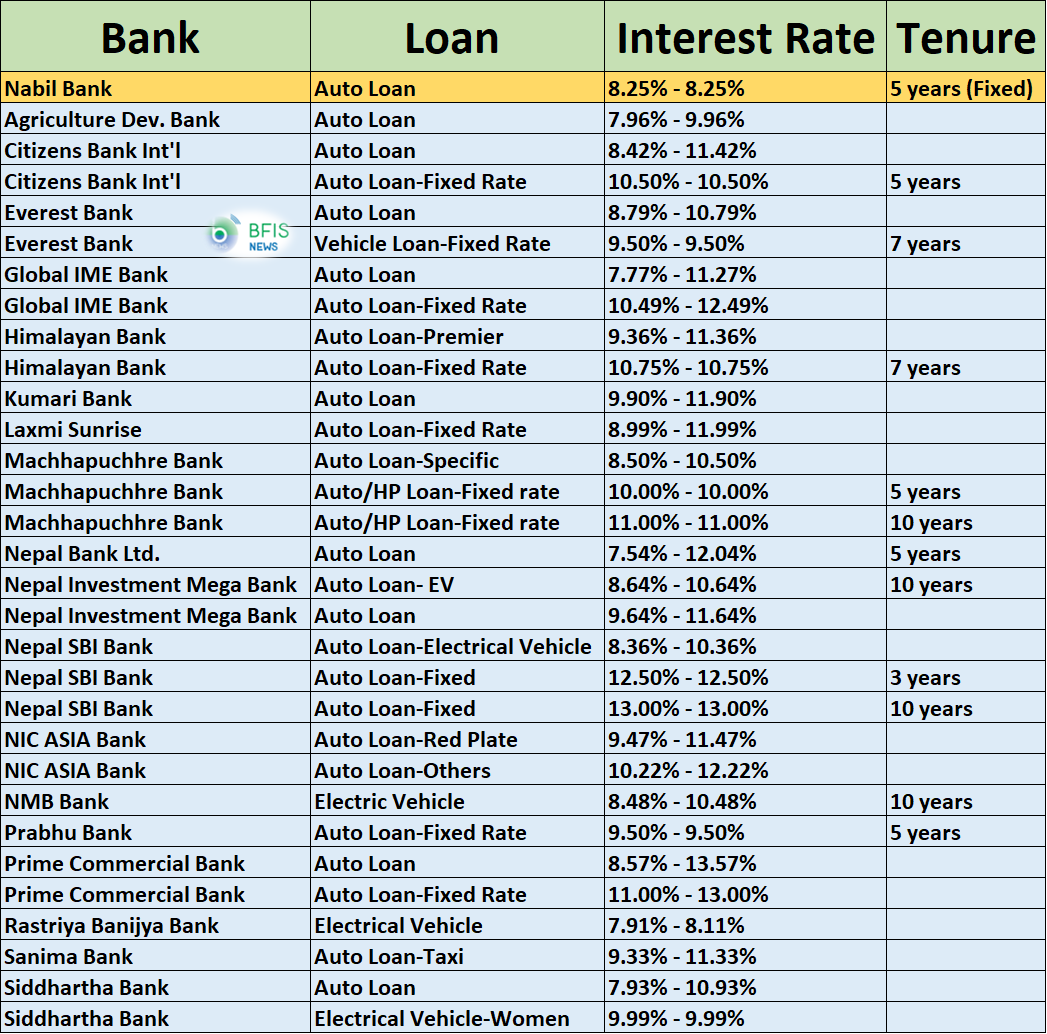 | Bank | Loan | Interest Rate | Tenure |
|---|---|---|---|
| Nabil Bank | Auto Loan | 8.25% - 8.25% | 5 years (Fixed) |
| Agriculture Dev. Bank | Auto Loan | 7.96% - 9.96% | |
| Citizens Bank Int'l | Auto Loan | 8.42% - 11.42% | |
| Citizens Bank Int'l | Auto Loan-Fixed Rate | 10.50% - 10.50% | 5 years |
| Everest Bank | Auto Loan | 8.79% - 10.79% | |
| Everest Bank | Vehicle Loan-Fixed Rate | 9.50% - 9.50% | 7 years |
| Global IME Bank | Auto Loan | 7.77% - 11.27% | |
| Global IME Bank | Auto Loan-Fixed Rate | 10.49% - 12.49% | |
| Himalayan Bank | Auto Loan-Premier | 9.36% - 11.36% | |
| Himalayan Bank | Auto Loan-Fixed Rate | 10.75% - 10.75% | 7 years |
| Kumari Bank | Auto Loan | 9.90% - 11.90% | |
| Laxmi Sunrise | Auto Loan-Fixed Rate | 8.99% - 11.99% | |
| Machhapuchhre Bank | Auto Loan-Specific | 8.50% - 10.50% | |
| Machhapuchhre Bank | Auto/HP Loan-Fixed rate | 10.00% - 10.00% | 5 years |
| Machhapuchhre Bank | Auto/HP Loan-Fixed rate | 11.00% - 11.00% | 10 years |
| Nepal Bank Ltd. | Auto Loan | 7.54% - 12.04% | 5 years |
| Nepal Investment Mega Bank | Auto Loan- EV | 8.64% - 10.64% | 10 years |
| Nepal Investment Mega Bank | Auto Loan | 9.64% - 11.64% | |
| Nepal SBI Bank | Auto Loan-Electrical Vehicle | 8.36% - 10.36% | |
| Nepal SBI Bank | Auto Loan-Fixed | 12.50% - 12.50% | 3 years |
| Nepal SBI Bank | Auto Loan-Fixed | 13.00% - 13.00% | 10 years |
| NIC ASIA Bank | Auto Loan-Red Plate | 9.47% - 11.47% | |
| NIC ASIA Bank | Auto Loan-Others | 10.22% - 12.22% | |
| NMB Bank | Electric Vehicle | 8.48% - 10.48% | 10 years |
| Prabhu Bank | Auto Loan-Fixed Rate | 9.50% - 9.50% | 5 years |
| Prime Commercial Bank | Auto Loan | 8.57% - 13.57% | |
| Prime Commercial Bank | Auto Loan-Fixed Rate | 11.00% - 13.00% | |
| Rastriya Banijya Bank | Electrical Vehicle | 7.91% - 8.11% | |
| Sanima Bank | Auto Loan-Taxi | 9.33% - 11.33% | |
| Siddhartha Bank | Auto Loan | 7.93% - 10.93% | |
| Siddhartha Bank | Electrical Vehicle-Women | 9.99% - 9.99% | |

BFIS NEWS